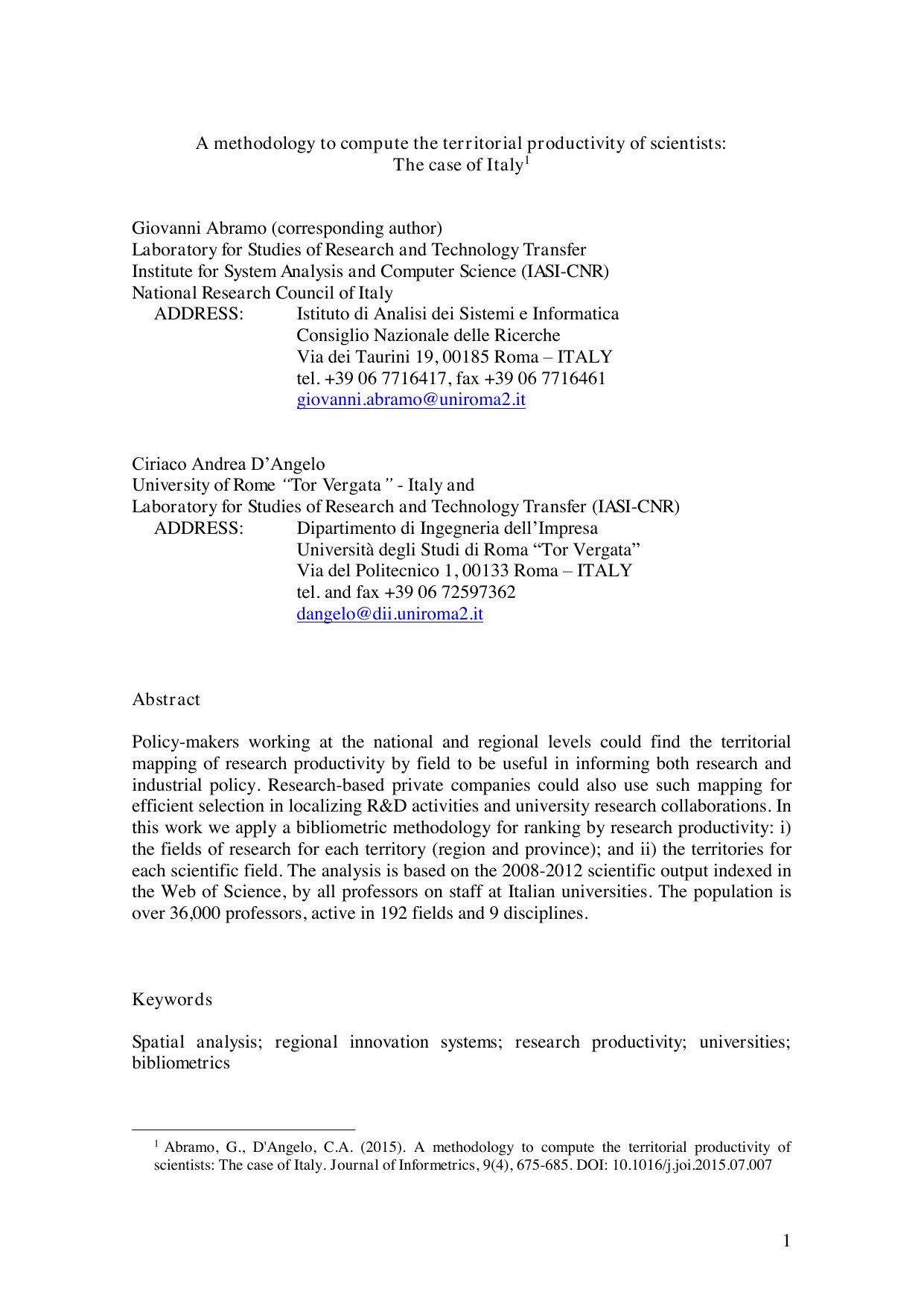 A methodology to compute the territorial productivity of scientists: The case of Italy$^1$

Giovanni Abramo (corresponding author)
Laboratory for Studies of Research and Technology Transfer
Institute for System Analysis and Computer Science (IASI-CNR)
National Research Council of Italy
ADDRESS: Istituto di Analisi dei Sistemi e Informatica
Consiglio Nazionale delle Ricerche
Via dei Taurini 19, 00185 Roma – ITALY
tel. +39 06 7716417, fax +39 06 7716461
giovanni.abramo@uniroma2.it

Ciriaco Andrea D'Angelo
University of Rome "Tor Vergata" - Italy and
Laboratory for Studies of Research and Technology Transfer (IASI-CNR)
ADDRESS: Dipartimento di Ingegneria dell'Impresa
Università degli Studi di Roma "Tor Vergata"
Via del Politecnico 1, 00133 Roma – ITALY
tel. and fax +39 06 72597362
dangelo@dii.uniroma2.it

Abstract

Policy-makers working at the national and regional levels could find the territorial mapping of research productivity by field to be useful in informing both research and industrial policy. Research-based private companies could also use such mapping for efficient selection in localizing R&D activities and university research collaborations. In this work we apply a bibliometric methodology for ranking by research productivity: i) the fields of research for each territory (region and province); and ii) the territories for each scientific field. The analysis is based on the 2008-2012 scientific output indexed in the Web of Science, by all professors on staff at Italian universities. The population is over 36,000 professors, active in 192 fields and 9 disciplines.

Keywords

Spatial analysis; regional innovation systems; research productivity; universities; bibliometrics

$^1$ Abramo, G., D'Angelo, C.A. (2015). A methodology to compute the territorial productivity of scientists: The case of Italy. Journal of Informetrics, 9(4), 675-685. DOI: 10.1016/j.joi.2015.07.007

1